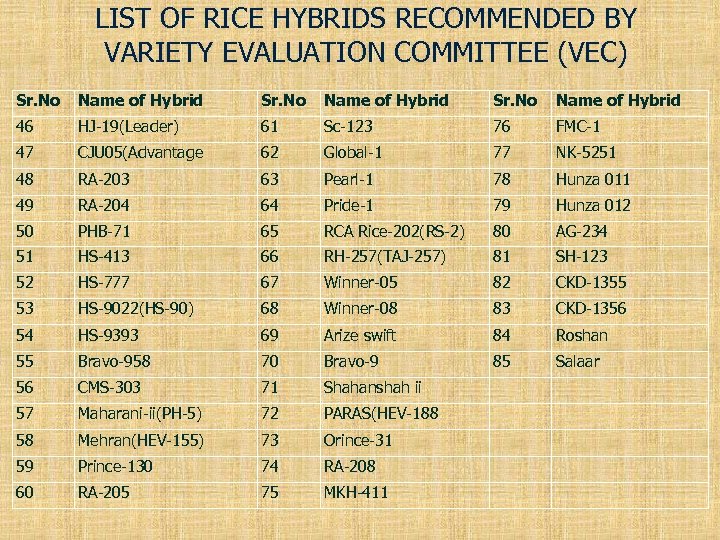 LIST OF RICE HYBRIDS RECOMMENDED BY VARIETY EVALUATION COMMITTEE (VEC)

| Sr.No | Name of Hybrid | Sr.No | Name of Hybrid | Sr.No | Name of Hybrid |
|---|---|---|---|---|---|
| 46 | HJ-19(Leader) | 61 | Sc-123 | 76 | FMC-1 |
| 47 | CJU05(Advantage | 62 | Global-1 | 77 | NK-5251 |
| 48 | RA-203 | 63 | Pearl-1 | 78 | Hunza 011 |
| 49 | RA-204 | 64 | Pride-1 | 79 | Hunza 012 |
| 50 | PHB-71 | 65 | RCA Rice-202(RS-2) | 80 | AG-234 |
| 51 | HS-413 | 66 | RH-257(TAJ-257) | 81 | SH-123 |
| 52 | HS-777 | 67 | Winner-05 | 82 | CKD-1355 |
| 53 | HS-9022(HS-90) | 68 | Winner-08 | 83 | CKD-1356 |
| 54 | HS-9393 | 69 | Arize swift | 84 | Roshan |
| 55 | Bravo-958 | 70 | Bravo-9 | 85 | Salaar |
| 56 | CMS-303 | 71 | Shahanshah ii | | |
| 57 | Maharani-ii(PH-5) | 72 | PARAS(HEV-188 | | |
| 58 | Mehran(HEV-155) | 73 | Orince-31 | | |
| 59 | Prince-130 | 74 | RA-208 | | |
| 60 | RA-205 | 75 | MKH-411 | | |